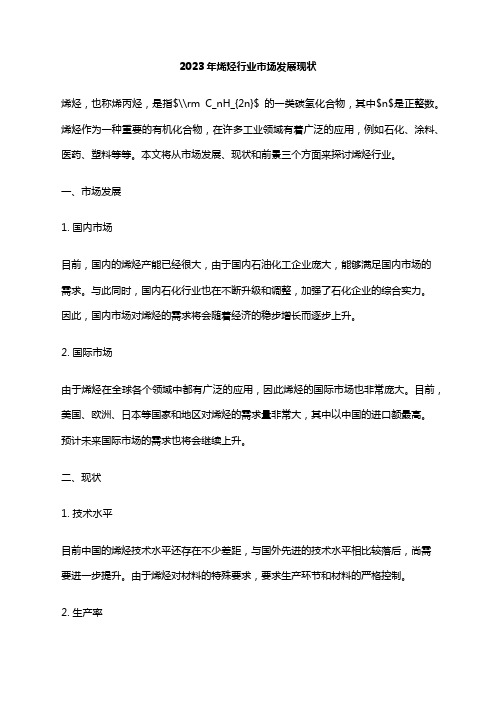 2023年烯烃行业市场发展现状

烯烃，也称烯丙烃，是指$\\rm C_nH_{2n}$ 的一类碳氢化合物，其中$n$是正整数。烯烃作为一种重要的有机化合物，在许多工业领域有着广泛的应用，例如石化、涂料、医药、塑料等等。本文将从市场发展、现状和前景三个方面来探讨烯烃行业。

一、市场发展

1. 国内市场

目前，国内的烯烃产能已经很大，由于国内石油化工企业庞大，能够满足国内市场的需求。与此同时，国内石化行业也在不断升级和调整，加强了石化企业的综合实力。因此，国内市场对烯烃的需求将会随着经济的稳步增长而逐步上升。

2. 国际市场

由于烯烃在全球各个领域中都有广泛的应用，因此烯烃的国际市场也非常庞大。目前，美国、欧洲、日本等国家和地区对烯烃的需求量非常大，其中以中国的进口额最高。预计未来国际市场的需求也将会继续上升。

二、现状

1. 技术水平

目前中国的烯烃技术水平还存在不少差距，与国外先进的技术水平相比较落后，尚需要进一步提升。由于烯烃对材料的特殊要求，要求生产环节和材料的严格控制。

2. 生产率